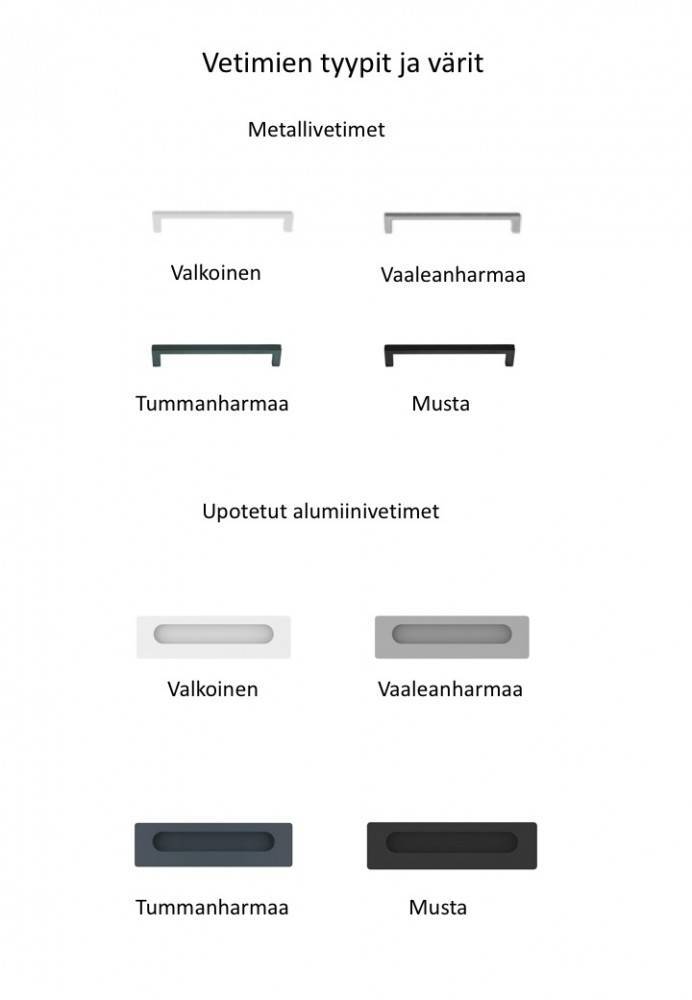 Vetimien tyypit ja värit

Metallivetimet

Valkoinen

Vaaleanharmaa

Tummanharmaa

Musta

Upotetut alumiinivetimet

Valkoinen

Vaaleanharmaa

Tummanharmaa

Musta